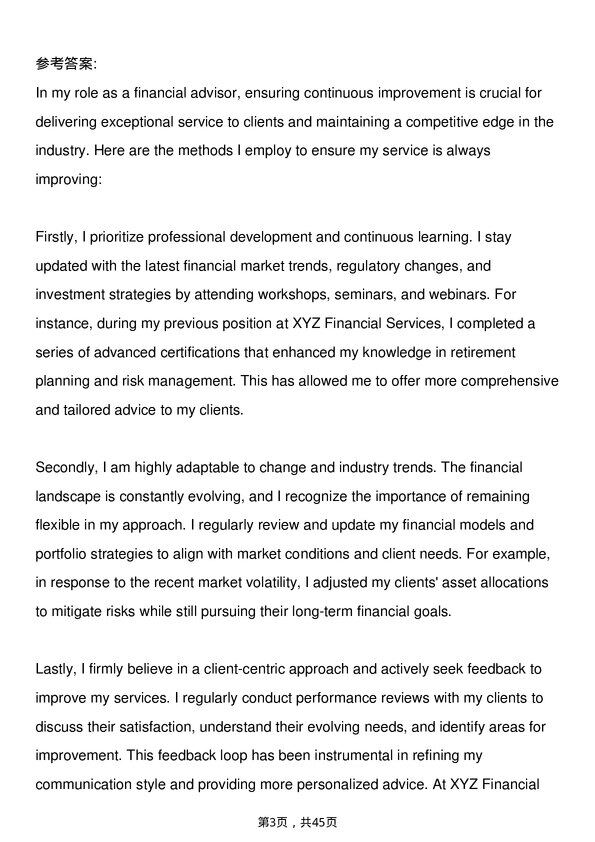 参考答案:

In my role as a financial advisor, ensuring continuous improvement is crucial for delivering exceptional service to clients and maintaining a competitive edge in the industry. Here are the methods I employ to ensure my service is always improving:

Firstly, I prioritize professional development and continuous learning. I stay updated with the latest financial market trends, regulatory changes, and investment strategies by attending workshops, seminars, and webinars. For instance, during my previous position at XYZ Financial Services, I completed a series of advanced certifications that enhanced my knowledge in retirement planning and risk management. This has allowed me to offer more comprehensive and tailored advice to my clients.

Secondly, I am highly adaptable to change and industry trends. The financial landscape is constantly evolving, and I recognize the importance of remaining flexible in my approach. I regularly review and update my financial models and portfolio strategies to align with market conditions and client needs. For example, in response to the recent market volatility, I adjusted my clients' asset allocations to mitigate risks while still pursuing their long-term financial goals.

Lastly, I firmly believe in a client-centric approach and actively seek feedback to improve my services. I regularly conduct performance reviews with my clients to discuss their satisfaction, understand their evolving needs, and identify areas for improvement. This feedback loop has been instrumental in refining my communication style and providing more personalized advice. At XYZ Financial

第3页，共45页